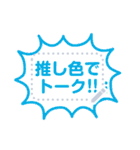 推し色で
トーク!!